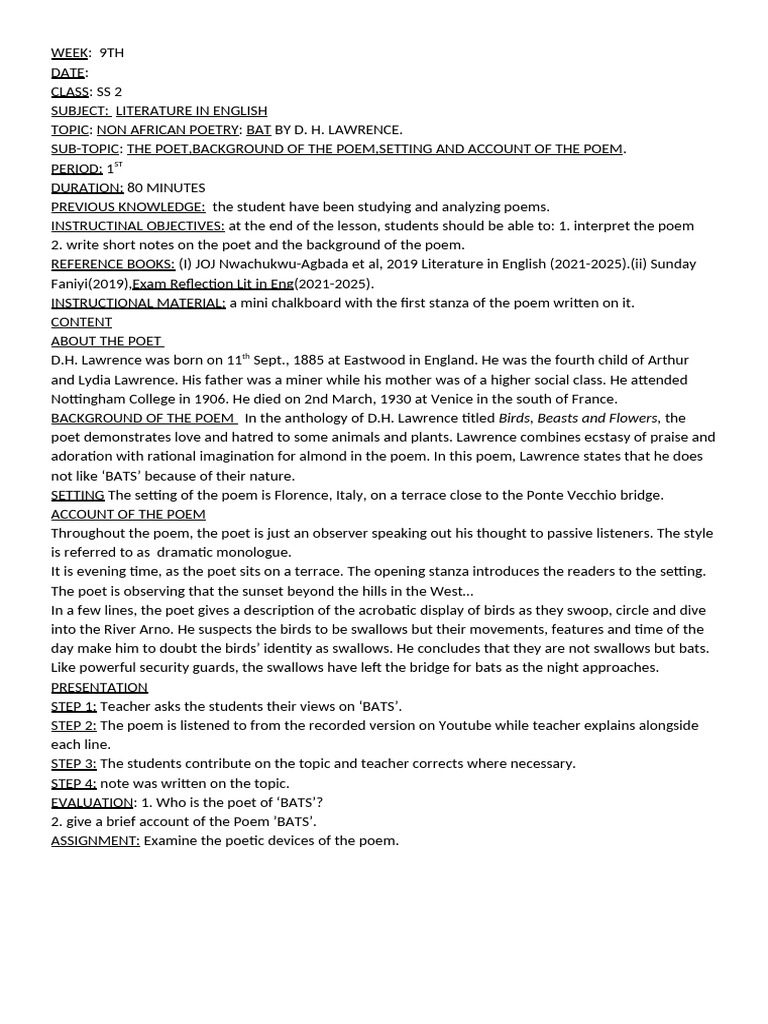 WEEK: 9TH
DATE:
CLASS: SS 2
SUBJECT: LITERATURE IN ENGLISH
TOPIC: NON AFRICAN POETRY: BAT BY D. H. LAWRENCE.
SUB-TOPIC: THE POET,BACKGROUND OF THE POEM,SETTING AND ACCOUNT OF THE POEM.
PERIOD: $1^{ST}$
DURATION: 80 MINUTES
PREVIOUS KNOWLEDGE: the student have been studying and analyzing poems.
INSTRUCTINAL OBJECTIVES: at the end of the lesson, students should be able to: 1. interpret the poem 2. write short notes on the poet and the background of the poem.
REFERENCE BOOKS: (I) JOJ Nwachukwu-Agbada et al, 2019 Literature in English (2021-2025).(ii) Sunday Faniyi(2019),Exam Reflection Lit in Eng(2021-2025).
INSTRUCTIONAL MATERIAL: a mini chalkboard with the first stanza of the poem written on it.
CONTENT
ABOUT THE POET
D.H. Lawrence was born on $11^{th}$ Sept., 1885 at Eastwood in England. He was the fourth child of Arthur and Lydia Lawrence. His father was a miner while his mother was of a higher social class. He attended Nottingham College in 1906. He died on 2nd March, 1930 at Venice in the south of France.
BACKGROUND OF THE POEM In the anthology of D.H. Lawrence titled Birds, Beasts and Flowers, the poet demonstrates love and hatred to some animals and plants. Lawrence combines ecstasy of praise and adoration with rational imagination for almond in the poem. In this poem, Lawrence states that he does not like ‘BATS’ because of their nature.
SETTING The setting of the poem is Florence, Italy, on a terrace close to the Ponte Vecchio bridge.
ACCOUNT OF THE POEM
Throughout the poem, the poet is just an observer speaking out his thought to passive listeners. The style is referred to as dramatic monologue.
It is evening time, as the poet sits on a terrace. The opening stanza introduces the readers to the setting. The poet is observing that the sunset beyond the hills in the West...
In a few lines, the poet gives a description of the acrobatic display of birds as they swoop, circle and dive into the River Arno. He suspects the birds to be swallows but their movements, features and time of the day make him to doubt the birds’ identity as swallows. He concludes that they are not swallows but bats. Like powerful security guards, the swallows have left the bridge for bats as the night approaches.
PRESENTATION
STEP 1: Teacher asks the students their views on ‘BATS’.
STEP 2: The poem is listened to from the recorded version on Youtube while teacher explains alongside each line.
STEP 3: The students contribute on the topic and teacher corrects where necessary.
STEP 4: note was written on the topic.
EVALUATION: 1. Who is the poet of ‘BATS’?
2. give a brief account of the Poem ’BATS’.
ASSIGNMENT: Examine the poetic devices of the poem.